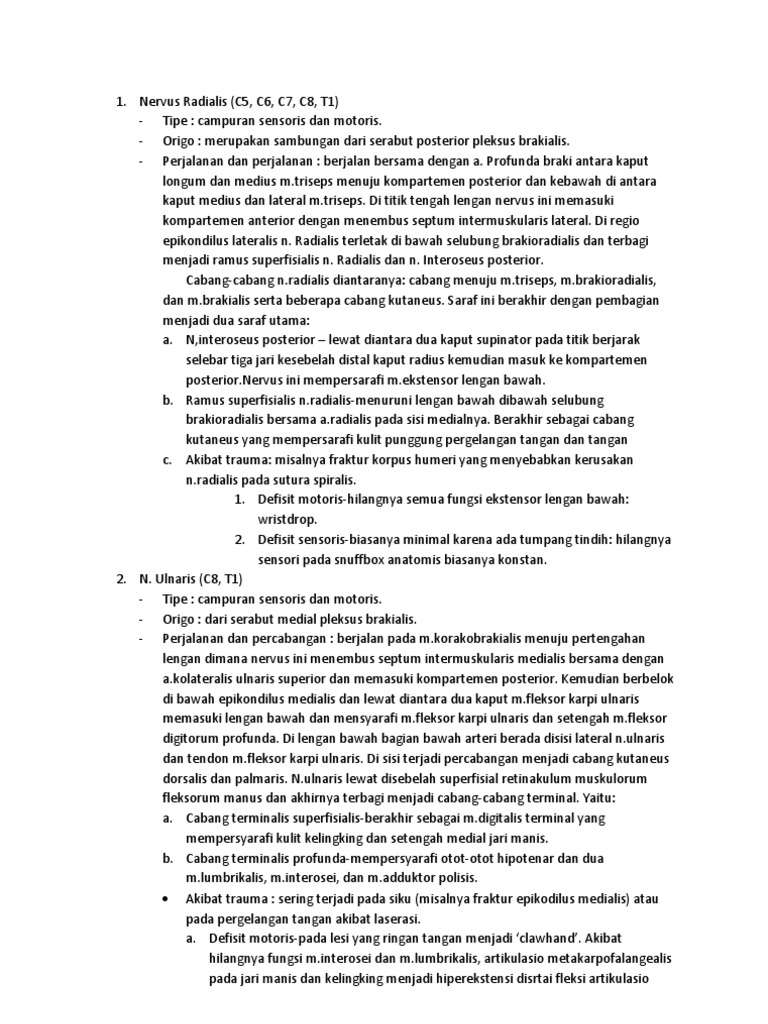 1. Nervus Radialis (C5, C6, C7, C8, T1)
- Tipe : campuran sensoris dan motoris.
- Origo : merupakan sambungan dari serabut posterior pleksus brakialis.
- Perjalanan dan perjalanan : berjalan bersama dengan a. Profunda braki antara kaput longum dan medius m.triseps menuju kompartemen posterior dan kebawah di antara kaput medius dan lateral m.triseps. Di titik tengah lengan nervus ini memasuki kompartemen anterior dengan menembus septum intermuskularis lateral. Di regio epikondilus lateralis n. Radialis terletak di bawah selubung brakioradialis dan terbagi menjadi ramus superfisialis n. Radialis dan n. Interoseus posterior.

Cabang-cabang n.radialis diantaranya: cabang menuju m.triseps, m.brakioradialis, dan m.brakialis serta beberapa cabang kutaneus. Saraf ini berakhir dengan pembagian menjadi dua saraf utama:
a. N,interoseus posterior – lewat diantara dua kaput supinator pada titik berjarak selebar tiga jari kesebelah distal kaput radius kemudian masuk ke kompartemen posterior.Nervus ini mempersarafi m.ekstensor lengan bawah.
b. Ramus superfisialis n.radialis-menuruni lengan bawah dibawah selubung brakioradialis bersama a.radialis pada sisi medialnya. Berakhir sebagai cabang kutaneus yang mempersarafi kulit punggung pergelangan tangan dan tangan
c. Akibat trauma: misalnya fraktur korpus humeri yang menyebabkan kerusakan n.radialis pada sutura spiralis.
1. Defisit motoris-hilangnya semua fungsi ekstensor lengan bawah: wristdrop.
2. Defisit sensoris-biasanya minimal karena ada tumpang tindih: hilangnya sensori pada snuffbox anatomis biasanya konstan.
2. N. Ulnaris (C8, T1)
- Tipe : campuran sensoris dan motoris.
- Origo : dari serabut medial pleksus brakialis.
- Perjalanan dan percabangan : berjalan pada m.korakobrakialis menuju pertengahan lengan dimana nervus ini menembus septum intermuskularis medialis bersama dengan a.kolateralis ulnaris superior dan memasuki kompartemen posterior. Kemudian berbelok di bawah epikondilus medialis dan lewat diantara dua kaput m.fleksor karpi ulnaris memasuki lengan bawah dan mensyarafi m.fleksor karpi ulnaris dan setengah m.fleksor digitorum profunda. Di lengan bawah bagian bawah arteri berada disisi lateral n.ulnaris dan tendon m.fleksor karpi ulnaris. Di sisi terjadi percabangan menjadi cabang kutaneus dorsalis dan palmaris. N.ulnaris lewat disebelah superfisial retinakulum muskulorum fleksorum manus dan akhirnya terbagi menjadi cabang-cabang terminal. Yaitu:
a. Cabang terminalis superfisialis-berakhir sebagai m.digitalis terminal yang mempersyarafi kulit kelingking dan setengah medial jari manis.
b. Cabang terminalis profunda-mempersyarafi otot-otot hipotenar dan dua m.lumbrikalis, m.interosei, dan m.adduktor polisis.
• Akibat trauma : sering terjadi pada siku (misalnya fraktur epikodilus medialis) atau pada pergelangan tangan akibat laserasi.
a. Defisit motoris-pada lesi yang ringan tangan menjadi 'clawhand'. Akibat hilangnya fungsi m.interosei dan m.lumbrikalis, artikulasio metakarpofalangealis pada jari manis dan kelingking menjadi hiperekstensi disrtai fleksi artikulasio